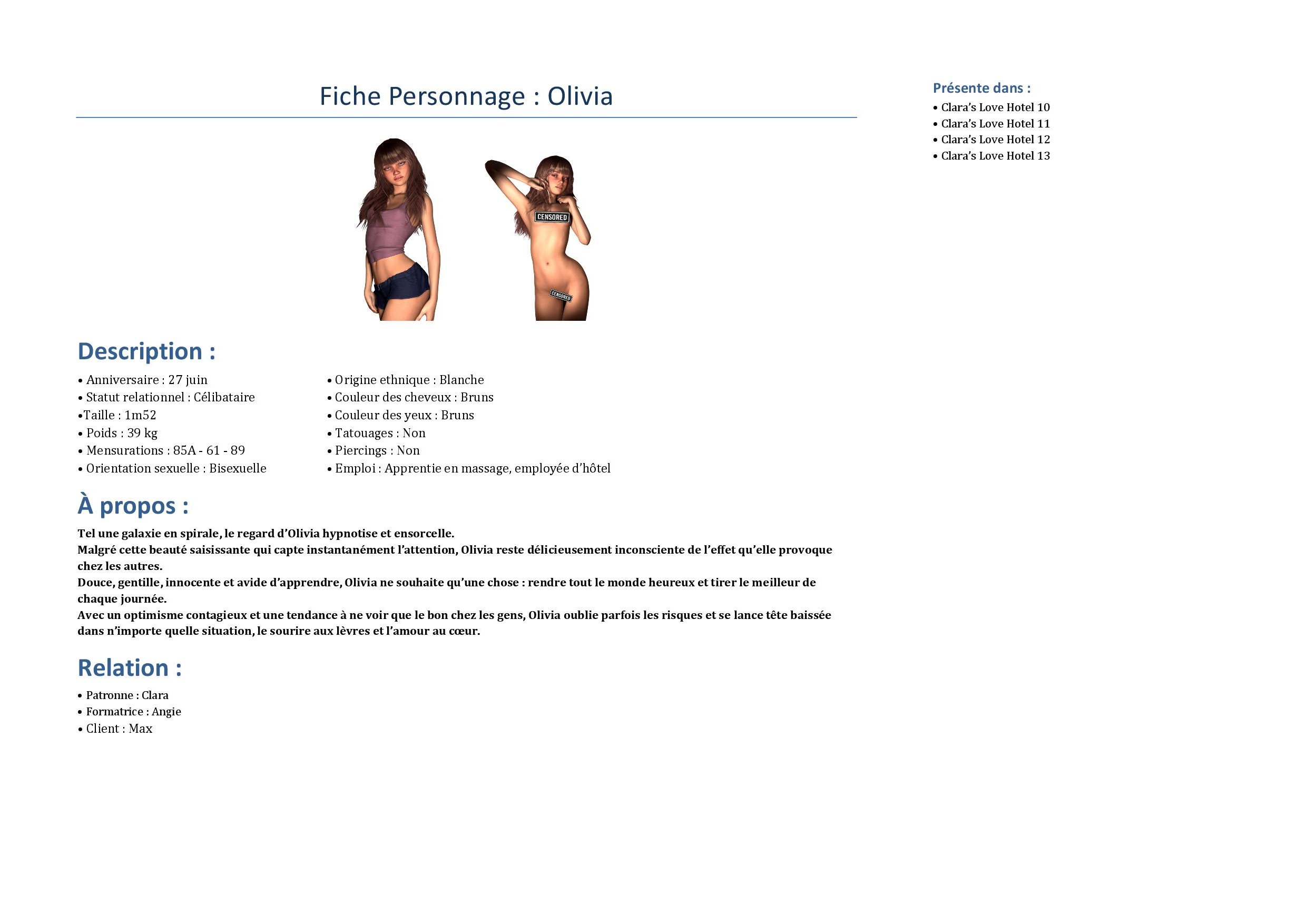 Fiche Personnage : Olivia

CENSORED

CENSORED

Description :

• Anniversaire : 27 juin
• Statut relationnel : Célibataire
•Taille : 1m52
• Poids : 39 kg
• Mensurations : 85A - 61 - 89
• Orientation sexuelle : Bisexuelle

• Origine ethnique : Blanche
• Couleur des cheveux : Bruns
• Couleur des yeux : Bruns
• Tatouages : Non
• Piercings : Non
• Emploi : Apprentie en massage, employée d'hôtel

À propos :

Tel une galaxie en spirale, le regard d'Olivia hypnotise et ensorcelle.
Malgré cette beauté saisissante qui capte instantanément l'attention, Olivia reste délicieusement inconsciente de l'effet qu'elle provoque chez les autres.
Douce, gentille, innocente et avide d'apprendre, Olivia ne souhaite qu'une chose : rendre tout le monde heureux et tirer le meilleur de chaque journée.
Avec un optimisme contagieux et une tendance à ne voir que le bon chez les gens, Olivia oublie parfois les risques et se lance tête baissée dans n'importe quelle situation, le sourire aux lèvres et l'amour au cœur.

Relation :

• Patronne : Clara
• Formatrice : Angie
• Client : Max

Présente dans :

• Clara's Love Hotel 10
• Clara's Love Hotel 11
• Clara's Love Hotel 12
• Clara's Love Hotel 13